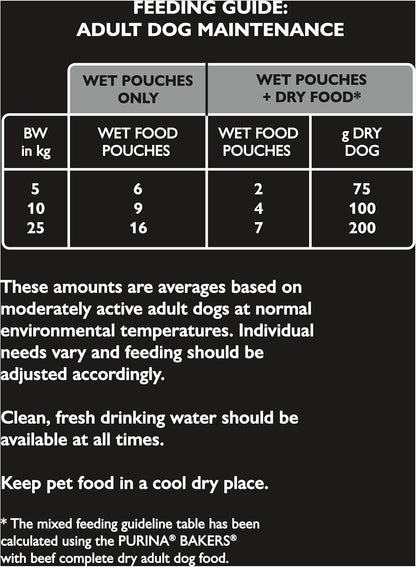 FEEDING GUIDE:
ADULT DOG MAINTENANCE

| | WET POUCHES ONLY | WET POUCHES + DRY FOOD* | |
|---|---|---|---|
| BW in kg | WET FOOD POUCHES | WET FOOD POUCHES | g DRY DOG |
| 5 | 6 | 2 | 75 |
| 10 | 9 | 4 | 100 |
| 25 | 16 | 7 | 200 |

These amounts are averages based on moderately active adult dogs at normal environmental temperatures. Individual needs vary and feeding should be adjusted accordingly.

Clean, fresh drinking water should be available at all times.

Keep pet food in a cool dry place.

* The mixed feeding guideline table has been calculated using the PURINA® BAKERS® with beef complete dry adult dog food.